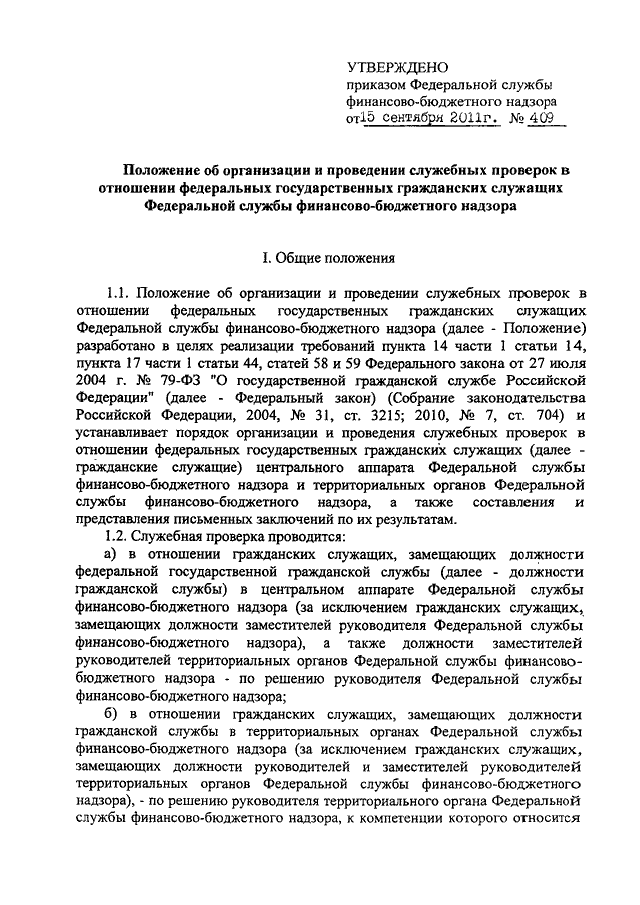 УТВЕРЖДЕНО
приказом Федеральной службы финансово-бюджетного надзора
от 15 сентября 2011г. № 409

Положение об организации и проведении служебных проверок в отношении федеральных государственных гражданских служащих Федеральной службы финансово-бюджетного надзора

I. Общие положения

1.1. Положение об организации и проведении служебных проверок в отношении федеральных государственных гражданских служащих Федеральной службы финансово-бюджетного надзора (далее - Положение) разработано в целях реализации требований пункта 14 части 1 статьи 14, пункта 17 части 1 статьи 44, статей 58 и 59 Федерального закона от 27 июля 2004 г. № 79-ФЗ "О государственной гражданской службе Российской Федерации" (далее - Федеральный закон) (Собрание законодательства Российской Федерации, 2004, № 31, ст. 3215; 2010, № 7, ст. 704) и устанавливает порядок организации и проведения служебных проверок в отношении федеральных государственных гражданских служащих (далее - гражданские служащие) центрального аппарата Федеральной службы финансово-бюджетного надзора и территориальных органов Федеральной службы финансово-бюджетного надзора, а также составления и представления письменных заключений по их результатам.

1.2. Служебная проверка проводится:

а) в отношении гражданских служащих, замещающих должности федеральной государственной гражданской службы (далее - должности гражданской службы) в центральном аппарате Федеральной службы финансово-бюджетного надзора (за исключением гражданских служащих, замещающих должности заместителей руководителя Федеральной службы финансово-бюджетного надзора), а также должности заместителей руководителей территориальных органов Федеральной службы финансово-бюджетного надзора - по решению руководителя Федеральной службы финансово-бюджетного надзора;

б) в отношении гражданских служащих, замещающих должности гражданской службы в территориальных органах Федеральной службы финансово-бюджетного надзора (за исключением гражданских служащих, замещающих должности руководителей и заместителей руководителей территориальных органов Федеральной службы финансово-бюджетного надзора), - по решению руководителя территориального органа Федеральной службы финансово-бюджетного надзора, к компетенции которого относится